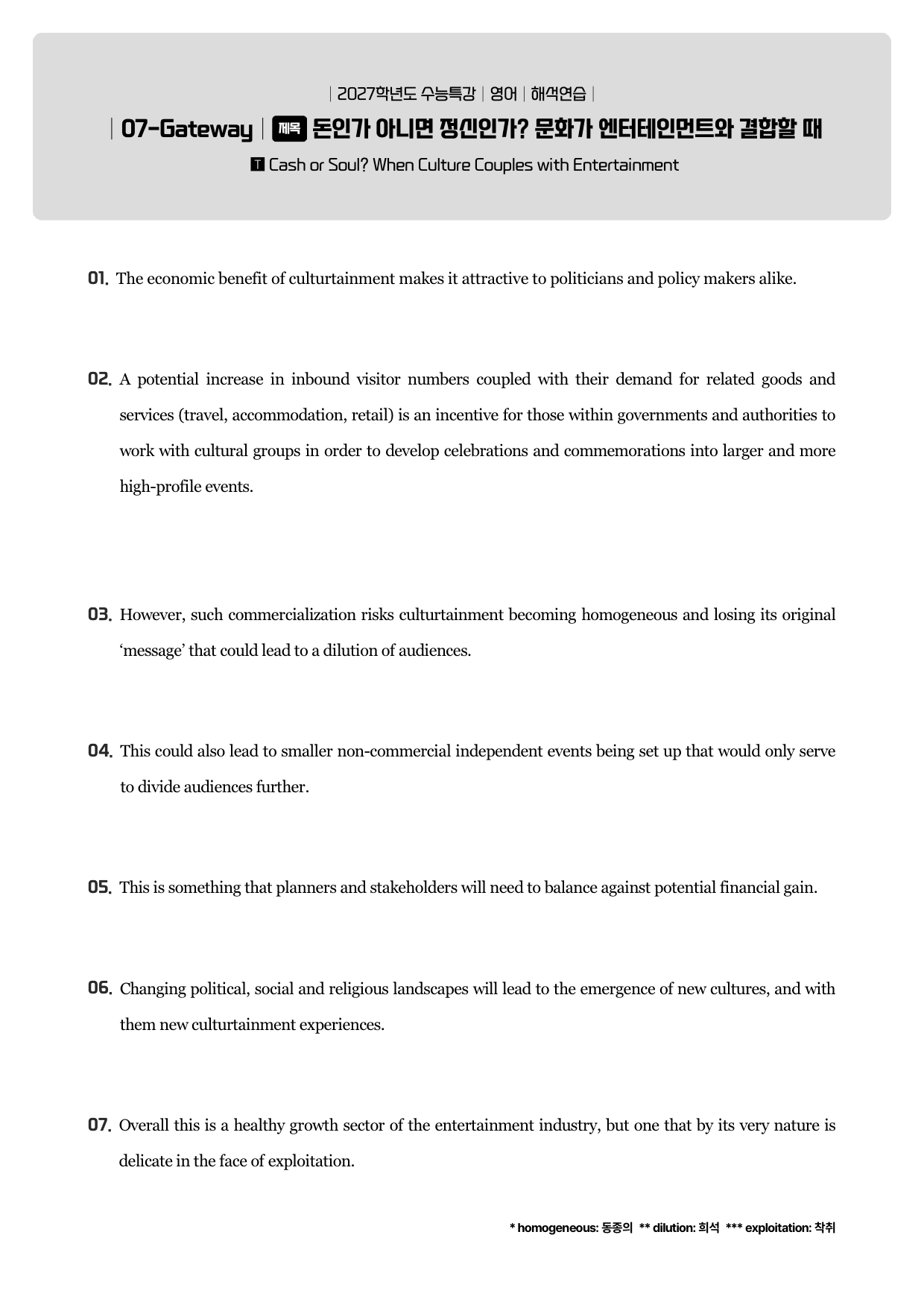 | 2027학년도 수능특강 | 영어 | 해석연습 |

| 07-Gateway | 제목 돈인가 아니면 정신인가? 문화가 엔터테인먼트와 결합할 때

T Cash or Soul? When Culture Couples with Entertainment

01. The economic benefit of culturtainment makes it attractive to politicians and policy makers alike.

02. A potential increase in inbound visitor numbers coupled with their demand for related goods and services (travel, accommodation, retail) is an incentive for those within governments and authorities to work with cultural groups in order to develop celebrations and commemorations into larger and more high-profile events.

03. However, such commercialization risks culturtainment becoming homogeneous and losing its original 'message' that could lead to a dilution of audiences.

04. This could also lead to smaller non-commercial independent events being set up that would only serve to divide audiences further.

05. This is something that planners and stakeholders will need to balance against potential financial gain.

06. Changing political, social and religious landscapes will lead to the emergence of new cultures, and with them new culturtainment experiences.

07. Overall this is a healthy growth sector of the entertainment industry, but one that by its very nature is delicate in the face of exploitation.

* homogeneous: 동종의 ** dilution: 희석 *** exploitation: 착취